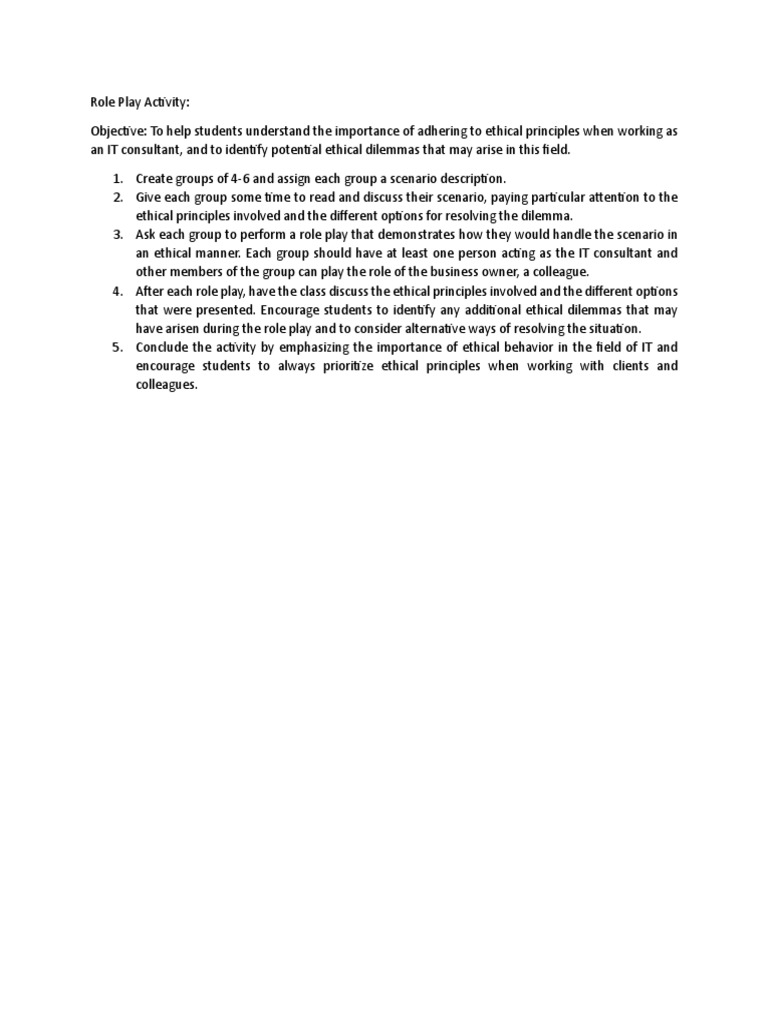 Role Play Activity:

Objective: To help students understand the importance of adhering to ethical principles when working as an IT consultant, and to identify potential ethical dilemmas that may arise in this field.

1. Create groups of 4-6 and assign each group a scenario description.
2. Give each group some time to read and discuss their scenario, paying particular attention to the ethical principles involved and the different options for resolving the dilemma.
3. Ask each group to perform a role play that demonstrates how they would handle the scenario in an ethical manner. Each group should have at least one person acting as the IT consultant and other members of the group can play the role of the business owner, a colleague.
4. After each role play, have the class discuss the ethical principles involved and the different options that were presented. Encourage students to identify any additional ethical dilemmas that may have arisen during the role play and to consider alternative ways of resolving the situation.
5. Conclude the activity by emphasizing the importance of ethical behavior in the field of IT and encourage students to always prioritize ethical principles when working with clients and colleagues.